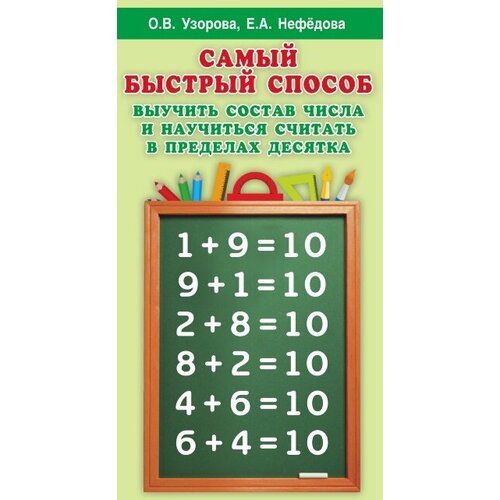 О.В. Узорова, Е.А. Нефёдова

САМЫЙ БЫСТРЫЙ СПОСОБ

ВЫУЧИТЬ СОСТАВ ЧИСЛА И НАУЧИТЬСЯ СЧИТАТЬ В ПРЕДЕЛАХ ДЕСЯТКА

$1 + 9 = 10$
$9 + 1 = 10$
$2 + 8 = 10$
$8 + 2 = 10$
$4 + 6 = 10$
$6 + 4 = 10$